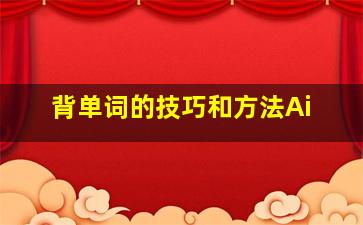 背单词的技巧和方法Ai